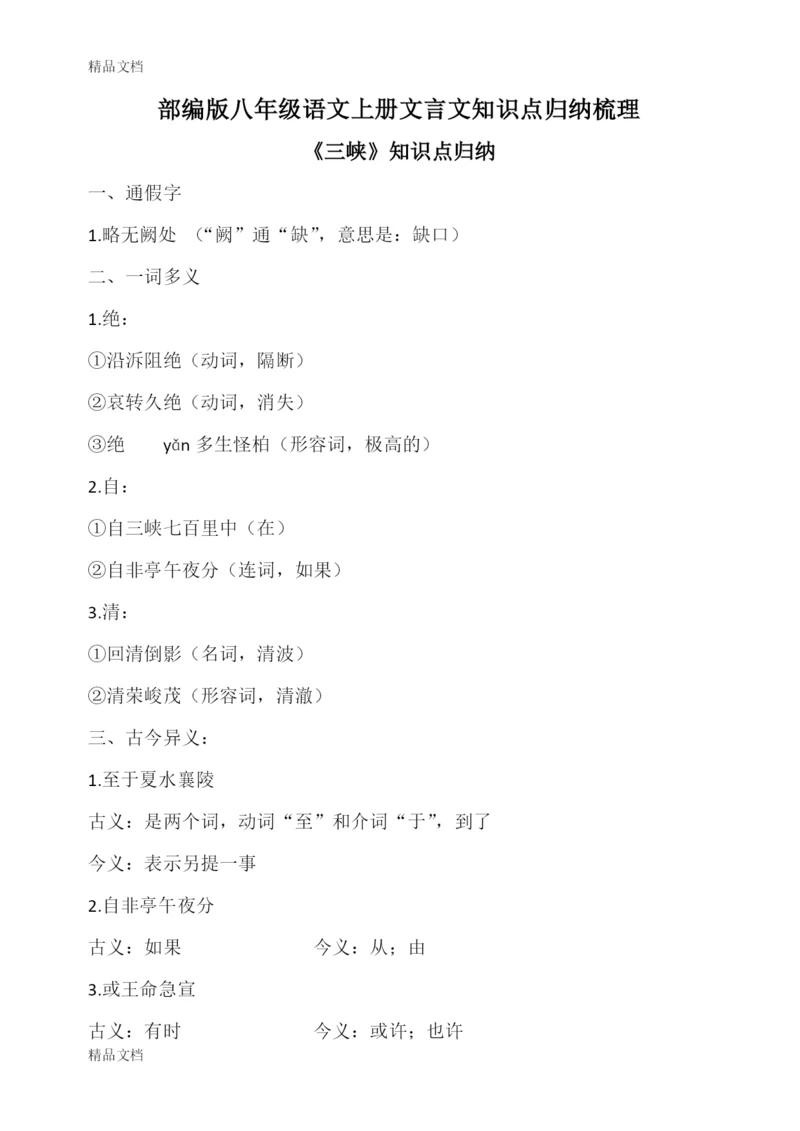 精品文档

部编版八年级语文上册文言文知识点归纳梳理

《三峡》知识点归纳

一、通假字

1.略无阙处 （“阙”通“缺”，意思是：缺口）

二、一词多义

1.绝：

①沿泝阻绝（动词，隔断）

②哀转久绝（动词，消失）

③绝 yǎn 多生怪柏（形容词，极高的）

2.自：

①自三峡七百里中（在）

②自非亭午夜分（连词，如果）

3.清：

①回清倒影（名词，清波）

②清荣峻茂（形容词，清澈）

三、古今异义：

1.至于夏水襄陵

古义：是两个词，动词“至”和介词“于”，到了

今义：表示另提一事

2.自非亭午夜分

古义：如果 今义：从；由

3.或王命急宣

古义：有时 今义：或许；也许

精品文档